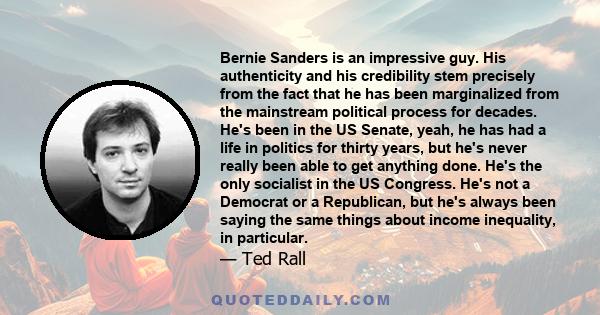 Bernie Sanders is an impressive guy. His authenticity and his credibility stem precisely from the fact that he has been marginalized from the mainstream political process for decades. He's been in the US Senate, yeah, he has had a life in politics for thirty years, but he's never really been able to get anything done. He's the only socialist in the US Congress. He's not a Democrat or a Republican, but he's always been saying the same things about income inequality, in particular.

— Ted Rall

QUOTEDDAILY.COM